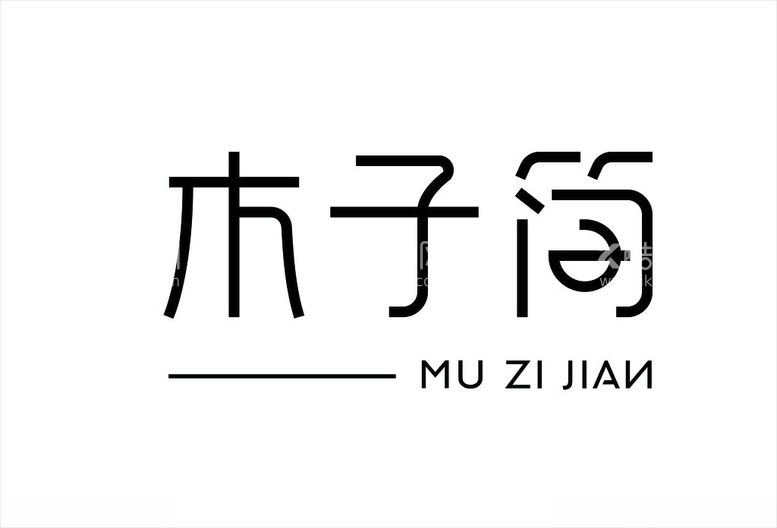 木子简

MU ZI JIAN